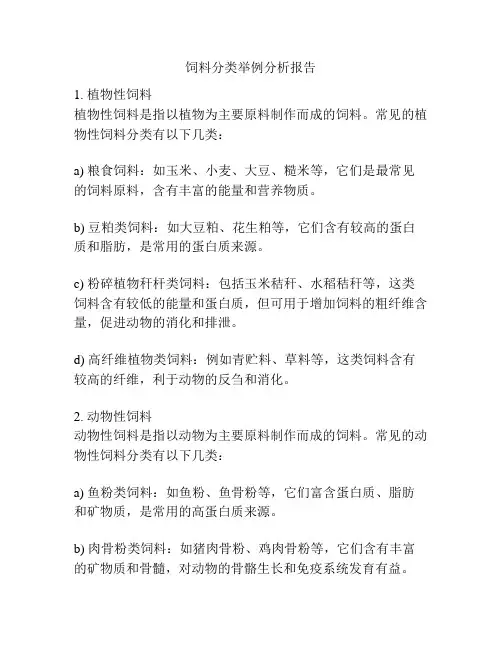 饲料分类举例分析报告

1. 植物性饲料
植物性饲料是指以植物为主要原料制作而成的饲料。常见的植物性饲料分类有以下几类：

a) 粮食饲料：如玉米、小麦、大豆、糙米等，它们是最常见的饲料原料，含有丰富的能量和营养物质。

b) 豆粕类饲料：如大豆粕、花生粕等，它们含有较高的蛋白质和脂肪，是常用的蛋白质来源。

c) 粉碎植物秆杆类饲料：包括玉米秸秆、水稻秸秆等，这类饲料含有较低的能量和蛋白质，但可用于增加饲料的粗纤维含量，促进动物的消化和排泄。

d) 高纤维植物类饲料：例如青贮料、草料等，这类饲料含有较高的纤维，利于动物的反刍和消化。

2. 动物性饲料
动物性饲料是指以动物为主要原料制作而成的饲料。常见的动物性饲料分类有以下几类：

a) 鱼粉类饲料：如鱼粉、鱼骨粉等，它们富含蛋白质、脂肪和矿物质，是常用的高蛋白质来源。

b) 肉骨粉类饲料：如猪肉骨粉、鸡肉骨粉等，它们含有丰富的矿物质和骨髓，对动物的骨骼生长和免疫系统发育有益。